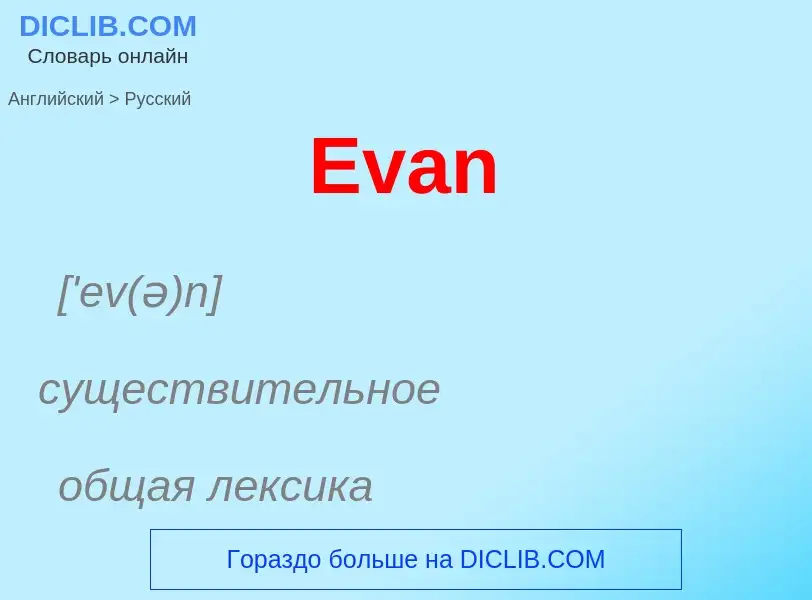 DICLIB.COM
Словарь онлайн

Английский > Русский

Evan

['ev(ə)n]

существительное

общая лексика

Гораздо больше на DICLIB.COM